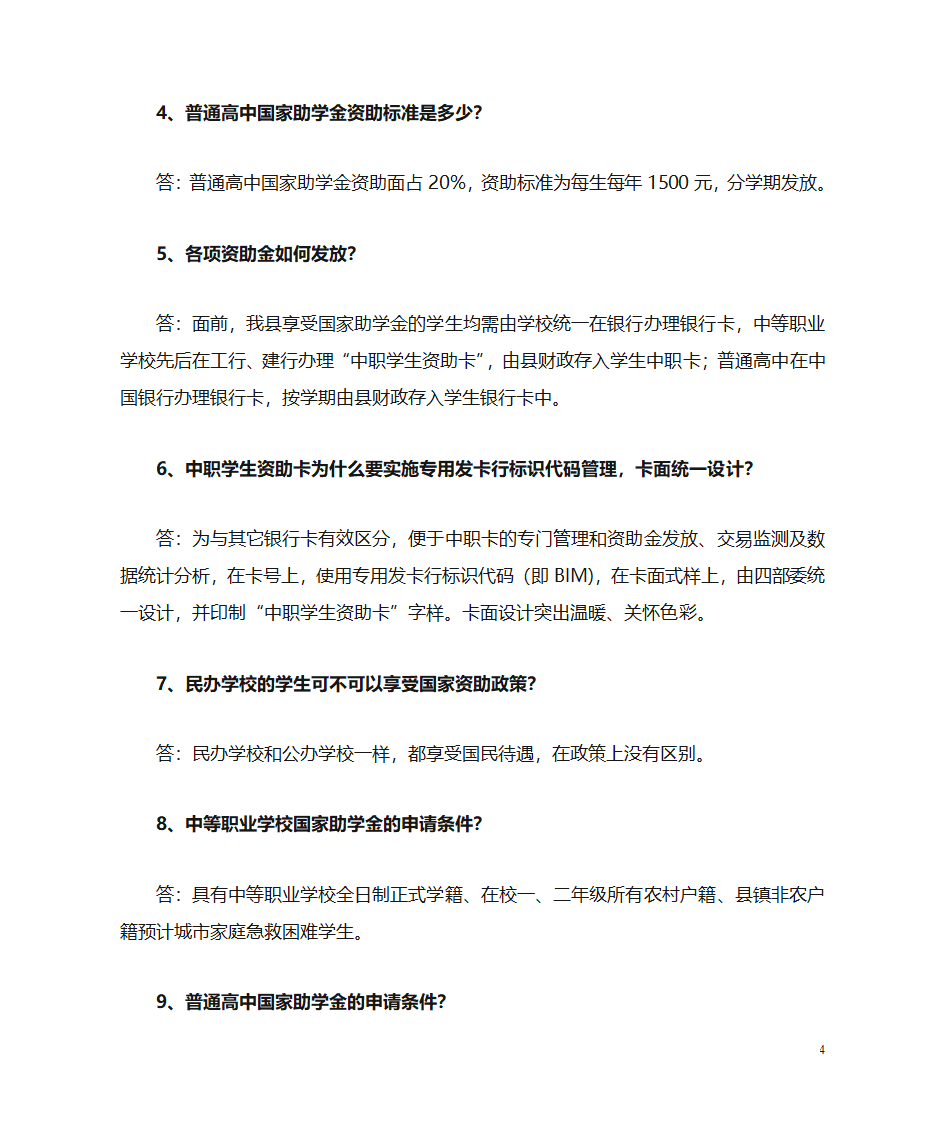 4、普通高中国家助学金资助标准是多少？

答：普通高中国家助学金资助面占 20%，资助标准为每生每年 1500 元，分学期发放。

5、各项资助金如何发放？

答：面前，我县享受国家助学金的学生均需由学校统一在银行办理银行卡，中等职业学校先后在工行、建行办理“中职学生资助卡”，由县财政存入学生中职卡；普通高中在中国银行办理银行卡，按学期由县财政存入学生银行卡中。

6、中职学生资助卡为什么要实施专用发卡行标识代码管理，卡面统一设计？

答：为与其它银行卡有效区分，便于中职卡的专门管理和资助金发放、交易监测及数据统计分析，在卡号上，使用专用发卡行标识代码（即 BIM)，在卡面式样上，由四部委统一设计，并印制“中职学生资助卡”字样。卡面设计突出温暖、关怀色彩。

7、民办学校的学生可不可以享受国家资助政策？

答：民办学校和公办学校一样，都享受国民待遇，在政策上没有区别。

8、中等职业学校国家助学金的申请条件？

答：具有中等职业学校全日制正式学籍、在校一、二年级所有农村户籍、县镇非农户籍预计城市家庭急救困难学生。

9、普通高中国家助学金的申请条件？

4